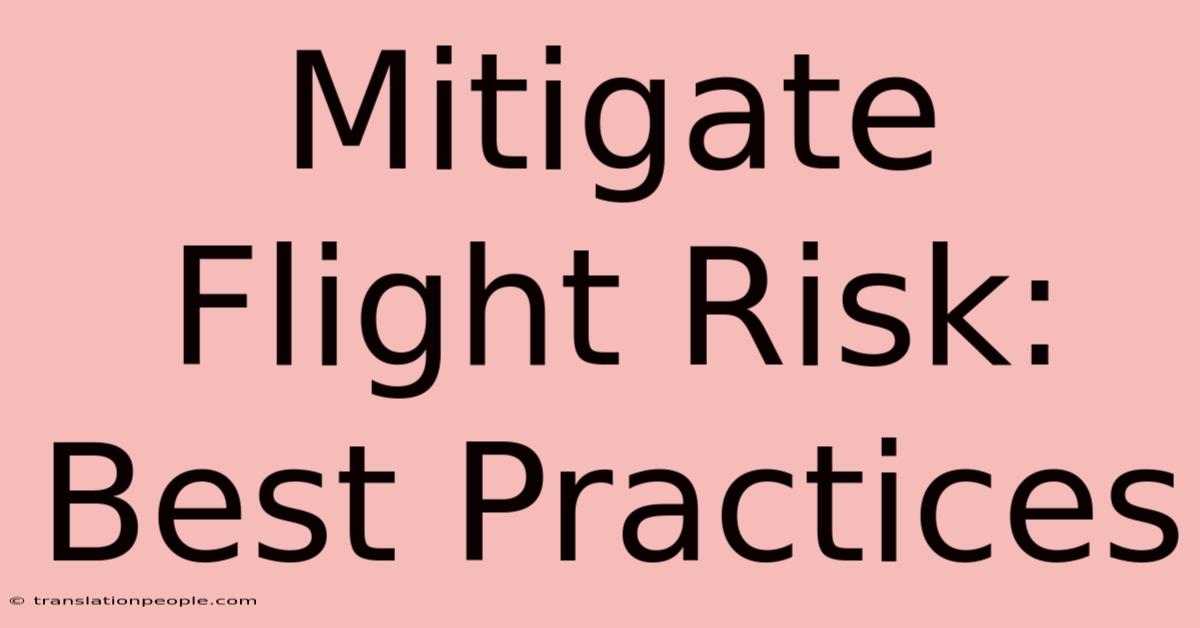 Mitigate Flight Risk: Best Practices

© translationpeople.com